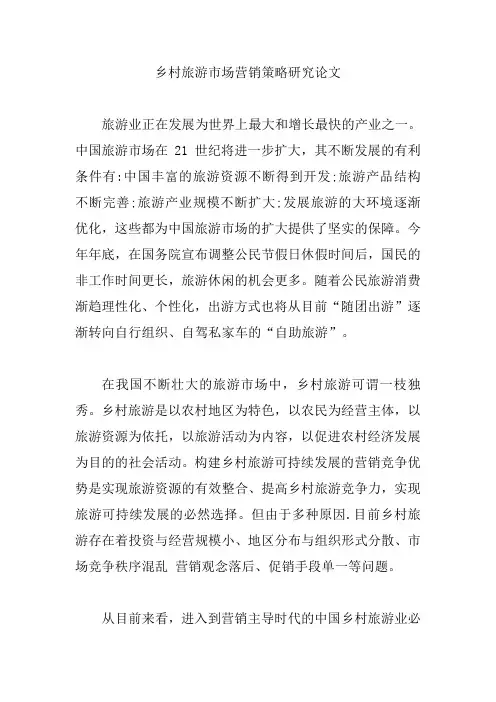 乡村旅游市场营销策略研究论文

旅游业正在发展为世界上最大和增长最快的产业之一。中国旅游市场在 21 世纪将进一步扩大，其不断发展的有利条件有:中国丰富的旅游资源不断得到开发;旅游产品结构不断完善;旅游产业规模不断扩大;发展旅游的大环境逐渐优化，这些都为中国旅游市场的扩大提供了坚实的保障。今年年底，在国务院宣布调整公民节假日休假时间后，国民的非工作时间更长，旅游休闲的机会更多。随着公民旅游消费渐趋理性化、个性化，出游方式也将从目前“随团出游”逐渐转向自行组织、自驾私家车的“自助旅游”。

在我国不断壮大的旅游市场中，乡村旅游可谓一枝独秀。乡村旅游是以农村地区为特色，以农民为经营主体，以旅游资源为依托，以旅游活动为内容，以促进农村经济发展为目的的社会活动。构建乡村旅游可持续发展的营销竞争优势是实现旅游资源的有效整合、提高乡村旅游竞争力，实现旅游可持续发展的必然选择。但由于多种原因.目前乡村旅游存在着投资与经营规模小、地区分布与组织形式分散、市场竞争秩序混乱 营销观念落后、促销手段单一等问题。

从目前来看，进入到营销主导时代的中国乡村旅游业必